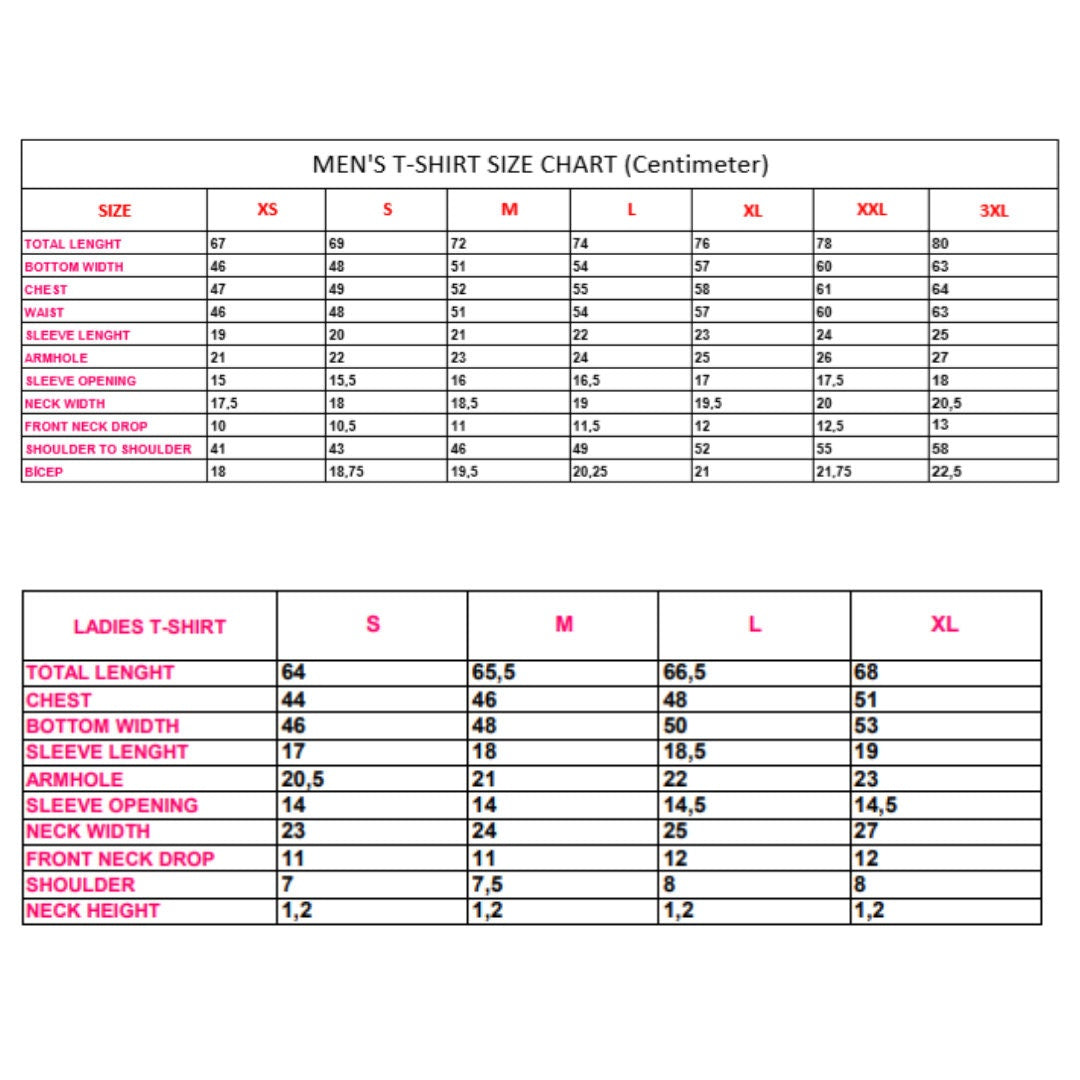 MEN'S T-SHIRT SIZE CHART (Centimeter)

| SIZE | XS | S | M | L | XL | XXL | 3XL |
|---|---|---|---|---|---|---|---|
| TOTAL LENGHT | 67 | 69 | 72 | 74 | 76 | 78 | 80 |
| BOTTOM WIDTH | 46 | 48 | 51 | 54 | 57 | 60 | 63 |
| CHEST | 47 | 49 | 52 | 55 | 58 | 61 | 64 |
| WAIST | 46 | 48 | 51 | 54 | 57 | 60 | 63 |
| SLEEVE LENGHT | 19 | 20 | 21 | 22 | 23 | 24 | 25 |
| ARMHOLE | 21 | 22 | 23 | 24 | 25 | 26 | 27 |
| SLEEVE OPENING | 15 | 15,5 | 16 | 16,5 | 17 | 17,5 | 18 |
| NECK WIDTH | 17,5 | 18 | 18,5 | 19 | 19,5 | 20 | 20,5 |
| FRONT NECK DROP | 10 | 10,5 | 11 | 11,5 | 12 | 12,5 | 13 |
| SHOULDER TO SHOULDER | 41 | 43 | 46 | 49 | 52 | 55 | 58 |
| BİCEP | 18 | 18,75 | 19,5 | 20,25 | 21 | 21,75 | 22,5 |

| LADIES T-SHIRT | S | M | L | XL |
|---|---|---|---|---|
| TOTAL LENGHT | 64 | 65,5 | 66,5 | 68 |
| CHEST | 44 | 46 | 48 | 51 |
| BOTTOM WIDTH | 46 | 48 | 50 | 53 |
| SLEEVE LENGHT | 17 | 18 | 18,5 | 19 |
| ARMHOLE | 20,5 | 21 | 22 | 23 |
| SLEEVE OPENING | 14 | 14 | 14,5 | 14,5 |
| NECK WIDTH | 23 | 24 | 25 | 27 |
| FRONT NECK DROP | 11 | 11 | 12 | 12 |
| SHOULDER | 7 | 7,5 | 8 | 8 |
| NECK HEIGHT | 1,2 | 1,2 | 1,2 | 1,2 |